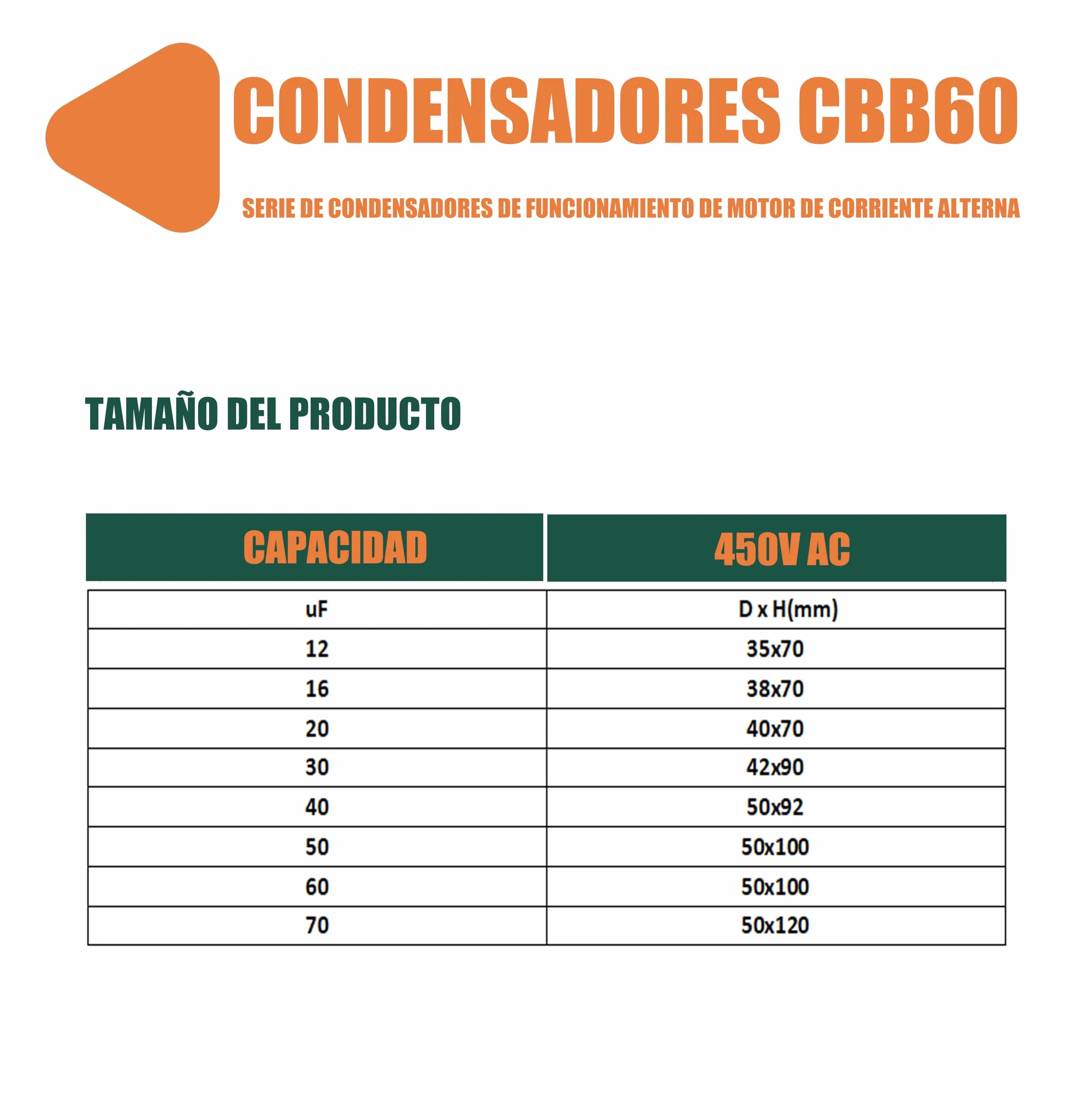 CONDENSADORES CBB60

SERIE DE CONDENSADORES DE FUNCIONAMIENTO DE MOTOR DE CORRIENTE ALTERNA

TAMAÑO DEL PRODUCTO

| CAPACIDAD | 450V AC |
|---|---|
| uF | D x H(mm) |
| 12 | 35x70 |
| 16 | 38x70 |
| 20 | 40x70 |
| 30 | 42x90 |
| 40 | 50x92 |
| 50 | 50x100 |
| 60 | 50x100 |
| 70 | 50x120 |